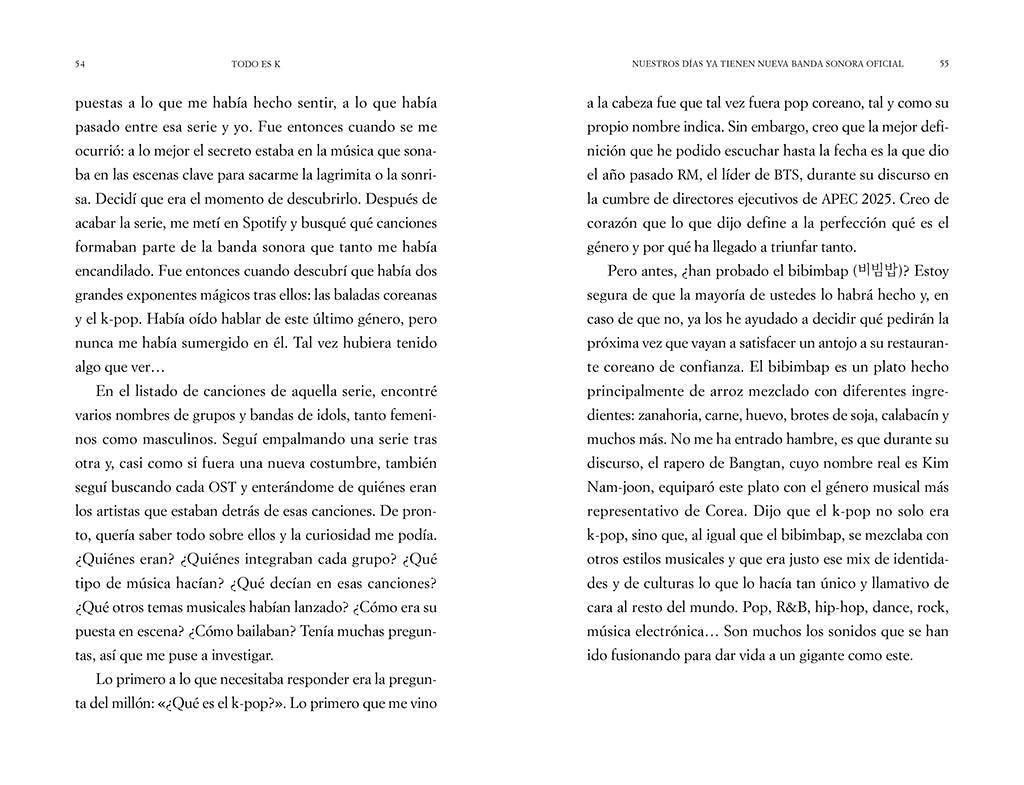 54 TODO ES K

puestas a lo que me había hecho sentir, a lo que había pasado entre esa serie y yo. Fue entonces cuando se me ocurrió: a lo mejor el secreto estaba en la música que sonaba en las escenas clave para sacarme la lagrimita o la sonrisa. Decidí que era el momento de descubrirlo. Después de acabar la serie, me metí en Spotify y busqué qué canciones formaban parte de la banda sonora que tanto me había encandilado. Fue entonces cuando descubrí que había dos grandes exponentes mágicos tras ellos: las baladas coreanas y el k-pop. Había oído hablar de este último género, pero nunca me había sumergido en él. Tal vez hubiera tenido algo que ver…

En el listado de canciones de aquella serie, encontré varios nombres de grupos y bandas de idols, tanto femeninos como masculinos. Seguí empalmando una serie tras otra y, casi como si fuera una nueva costumbre, también seguí buscando cada OST y enterándome de quiénes eran los artistas que estaban detrás de esas canciones. De pronto, quería saber todo sobre ellos y la curiosidad me podía. ¿Quiénes eran? ¿Quiénes integraban cada grupo? ¿Qué tipo de música hacían? ¿Qué decían en esas canciones? ¿Qué otros temas musicales habían lanzado? ¿Cómo era su puesta en escena? ¿Cómo bailaban? Tenía muchas preguntas, así que me puse a investigar.

Lo primero a lo que necesitaba responder era la pregunta del millón: «¿Qué es el k-pop?». Lo primero que me vino

NUESTROS DÍAS YA TIENEN NUEVA BANDA SONORA OFICIAL 55

a la cabeza fue que tal vez fuera pop coreano, tal y como su propio nombre indica. Sin embargo, creo que la mejor definición que he podido escuchar hasta la fecha es la que dio el año pasado RM, el líder de BTS, durante su discurso en la cumbre de directores ejecutivos de APEC 2025. Creo de corazón que lo que dijo define a la perfección qué es el género y por qué ha llegado a triunfar tanto.

Pero antes, ¿han probado el bibimbap (비빔밥)? Estoy segura de que la mayoría de ustedes lo habrá hecho y, en caso de que no, ya los he ayudado a decidir qué pedirán la próxima vez que vayan a satisfacer un antojo a su restaurante coreano de confianza. El bibimbap es un plato hecho principalmente de arroz mezclado con diferentes ingredientes: zanahoria, carne, huevo, brotes de soja, calabacín y muchos más. No me ha entrado hambre, es que durante su discurso, el rapero de Bangtan, cuyo nombre real es Kim Nam-joon, equiparó este plato con el género musical más representativo de Corea. Dijo que el k-pop no solo era k-pop, sino que, al igual que el bibimbap, se mezclaba con otros estilos musicales y que era justo ese mix de identidades y de culturas lo que lo hacía tan único y llamativo de cara al resto del mundo. Pop, R&B, hip-hop, dance, rock, música electrónica… Son muchos los sonidos que se han ido fusionando para dar vida a un gigante como este.